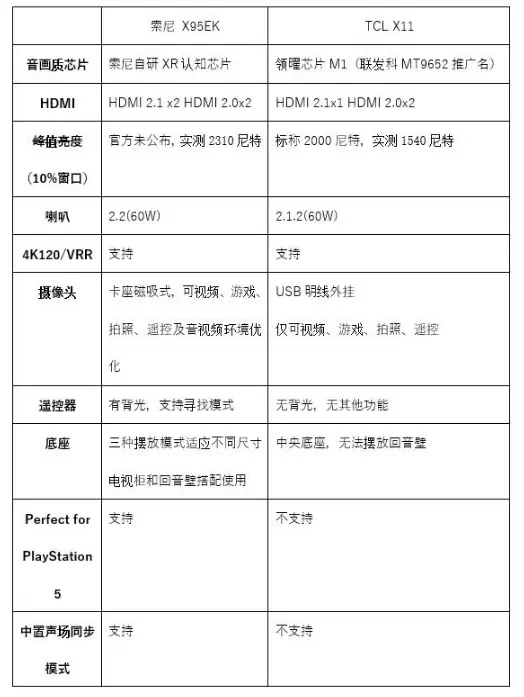 | | 索尼 X95EK | TCL X11 |
|---|---|---|
| 音画质芯片 | 索尼自研 XR 认知芯片 | 领曜芯片 M1（联发科 MT9652 推广名） |
| HDMI | HDMI 2.1 x2 HDMI 2.0x2 | HDMI 2.1x1 HDMI 2.0x2 |
| 峰值亮度（10%窗口） | 官方未公布，实测 2310 尼特 | 标称 2000 尼特，实测 1540 尼特 |
| 喇叭 | 2.2(60W) | 2.1.2(60W) |
| 4K120/VRR | 支持 | 支持 |
| 摄像头 | 卡座磁吸式，可视频、游戏、拍照、遥控及音视频环境优化 | USB 明线外挂 仅可视频、游戏、拍照、遥控 |
| 遥控器 | 有背光，支持寻找模式 | 无背光，无其他功能 |
| 底座 | 三种摆放模式适应不同尺寸电视柜和回音壁搭配使用 | 中央底座，无法摆放回音壁 |
| Perfect for PlayStation 5 | 支持 | 不支持 |
| 中置声场同步模式 | 支持 | 不支持 |